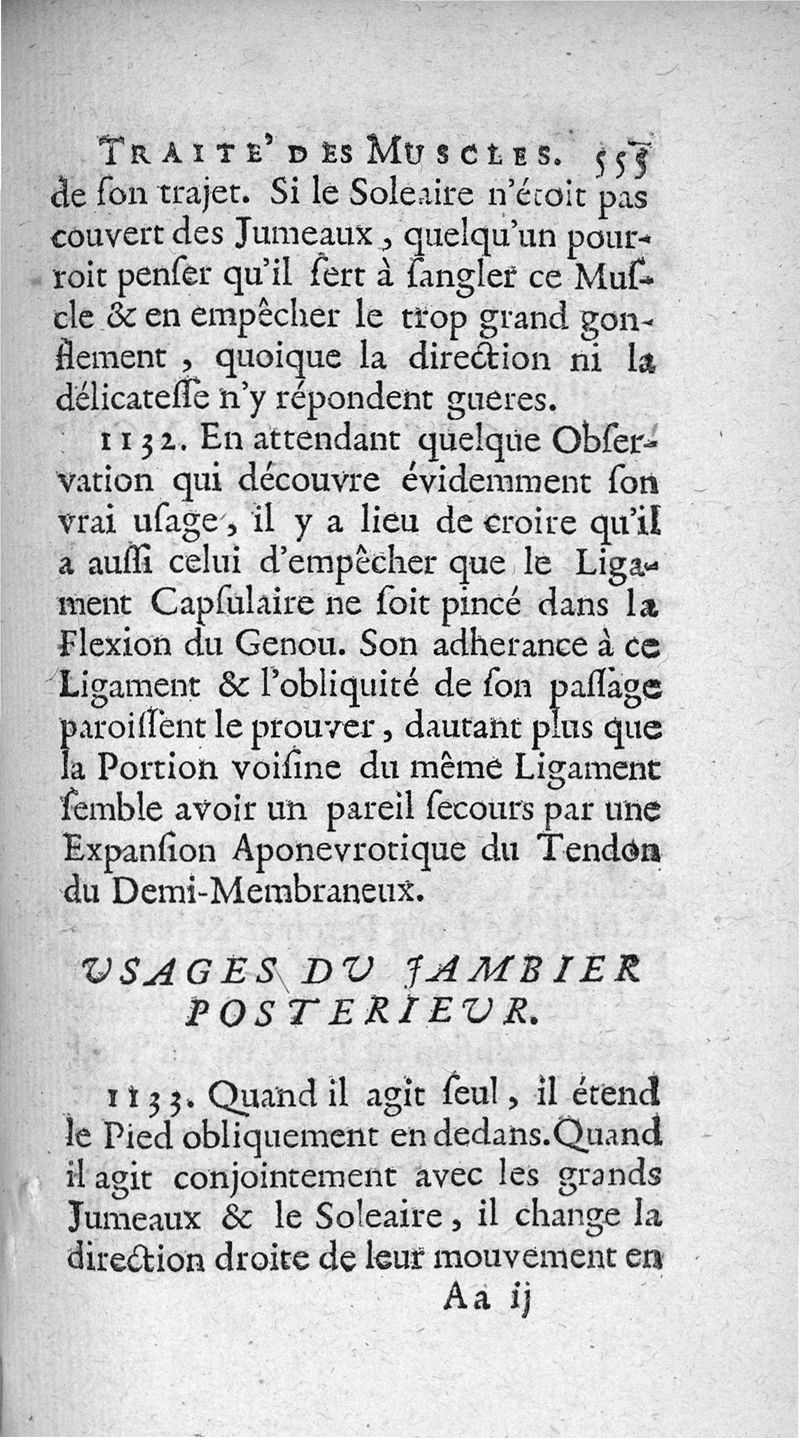 TRAITE' DES MUSCLES. 555
de ſon trajet. Si le Soleaire n'étoit pas couvert des Jumeaux, quelqu'un pourroit penſer qu'il ſert à ſangler ce Muſcle & en empêcher le trop grand gonflement, quoique la direction ni la délicateſſe n'y répondent gueres.

1132. En attendant quelque Obſervation qui découvre évidemment ſon vrai uſage, il y a lieu de croire qu'il a auſſi celui d'empêcher que le Ligament Capſulaire ne ſoit pincé dans la Flexion du Genou. Son adherance à ce Ligament & l'obliquité de ſon paſſage paroiſſent le prouver, dautant plus que la Portion voiſine du même Ligament ſemble avoir un pareil ſecours par une Expanſion Aponevrotique du Tendon du Demi-Membraneux.

USAGES DU JAMBIER POSTERIEUR.

1133. Quand il agit ſeul, il étend le Pied obliquement en dedans. Quand il agit conjointement avec les grands Jumeaux & le Soleaire, il change la direction droite de leur mouvement en

Aa ij